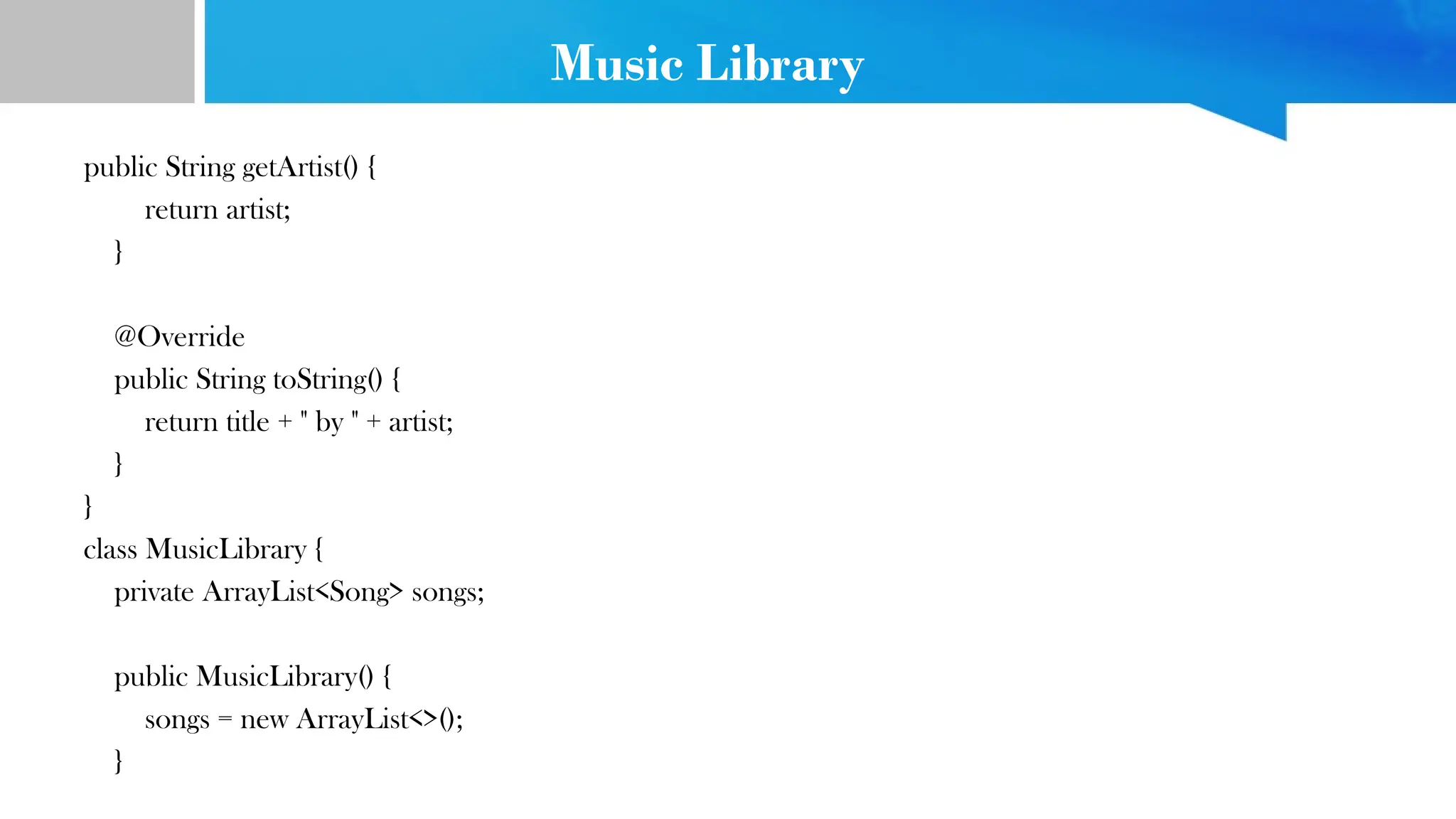 Music Library

public String getArtist() {
        return artist;
    }

    @Override
    public String toString() {
        return title + " by " + artist;
    }
}
class MusicLibrary {
    private ArrayList<Song> songs;

    public MusicLibrary() {
        songs = new ArrayList<>();
    }